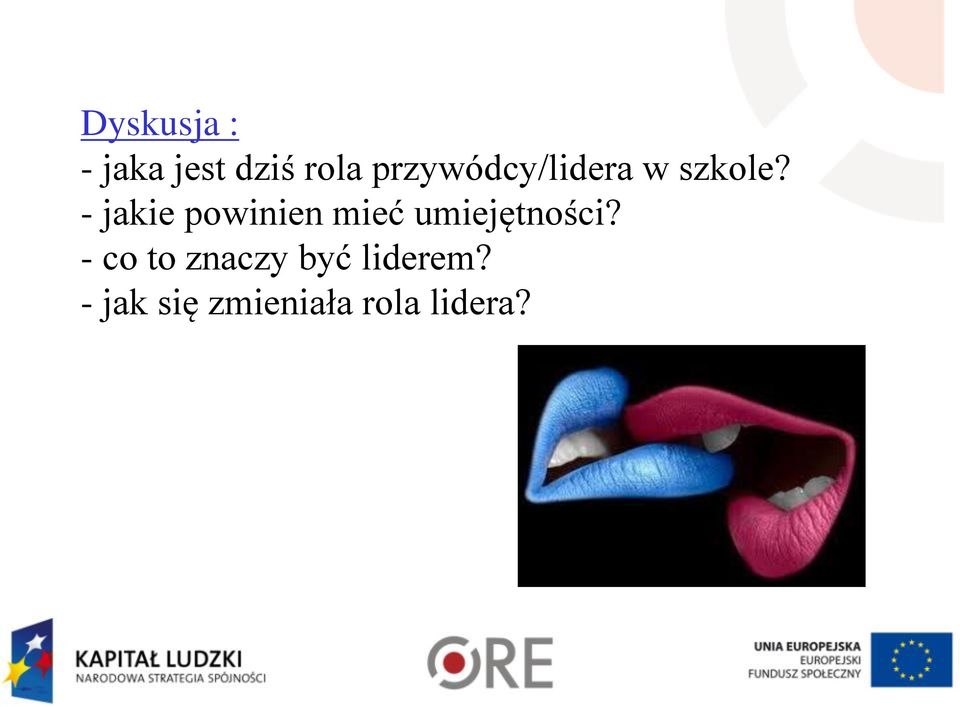 Dyskusja :
- jaka jest dziś rola przywódcy/lidera w szkole?
- jakie powinien mieć umiejętności?
- co to znaczy być liderem?
- jak się zmieniała rola lidera?

KAPITAŁ LUDZKI
NARODOWA STRATEGIA SPÓJNOŚCI

ORE

UNIA EUROPEJSKA
EUROPEJSKI
FUNDUSZ SPOŁECZNY